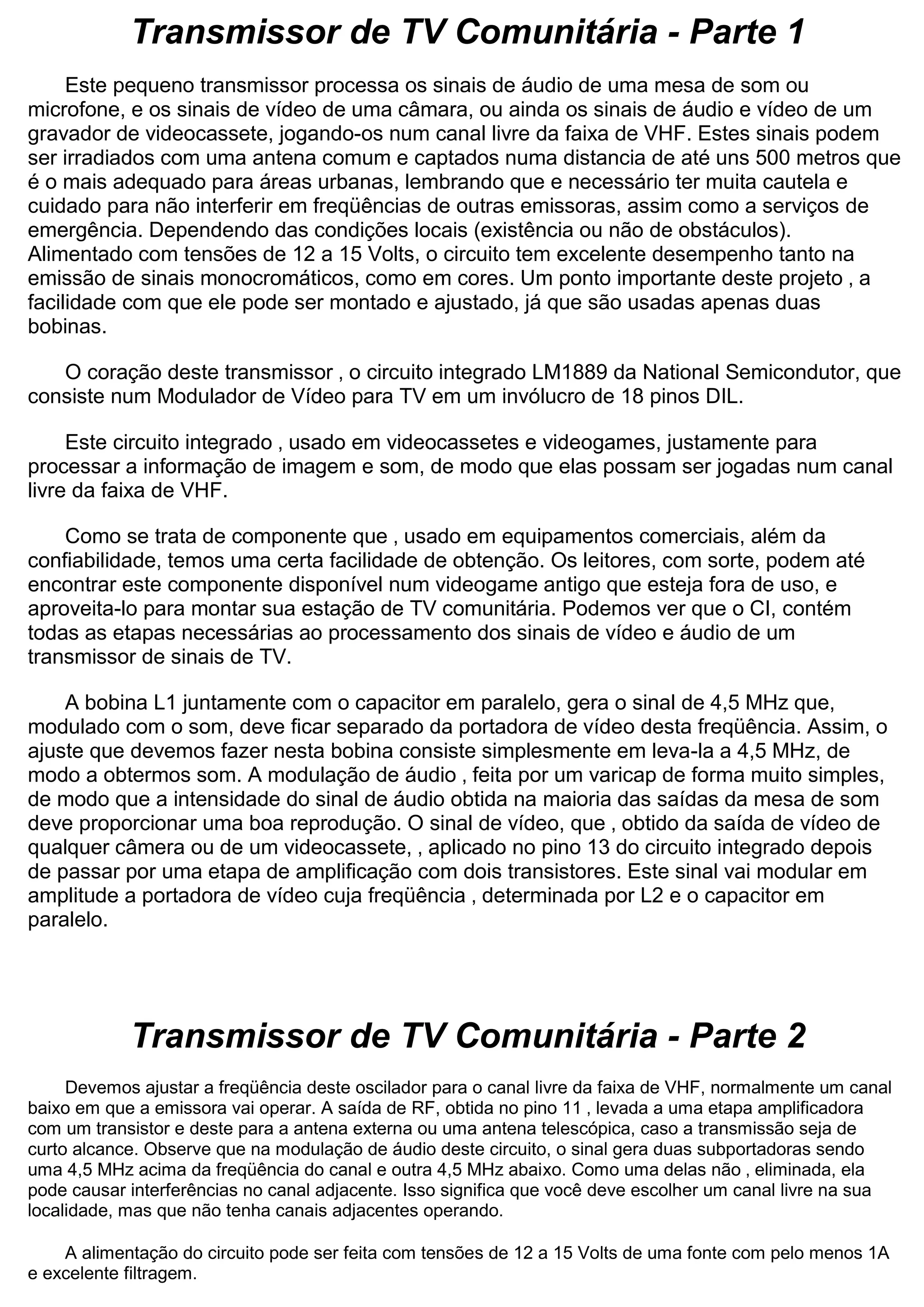 Transmissor de TV Comunitária - Parte 1

Este pequeno transmissor processa os sinais de áudio de uma mesa de som ou microfone, e os sinais de vídeo de uma câmara, ou ainda os sinais de áudio e vídeo de um gravador de videocassete, jogando-os num canal livre da faixa de VHF. Estes sinais podem ser irradiados com uma antena comum e captados numa distancia de até uns 500 metros que é o mais adequado para áreas urbanas, lembrando que e necessário ter muita cautela e cuidado para não interferir em freqüências de outras emissoras, assim como a serviços de emergência. Dependendo das condições locais (existência ou não de obstáculos). Alimentado com tensões de 12 a 15 Volts, o circuito tem excelente desempenho tanto na emissão de sinais monocromáticos, como em cores. Um ponto importante deste projeto , a facilidade com que ele pode ser montado e ajustado, já que são usadas apenas duas bobinas.

O coração deste transmissor , o circuito integrado LM1889 da National Semicondutor, que consiste num Modulador de Vídeo para TV em um invólucro de 18 pinos DIL.

Este circuito integrado , usado em videocassetes e videogames, justamente para processar a informação de imagem e som, de modo que elas possam ser jogadas num canal livre da faixa de VHF.

Como se trata de componente que , usado em equipamentos comerciais, além da confiabilidade, temos uma certa facilidade de obtenção. Os leitores, com sorte, podem até encontrar este componente disponível num videogame antigo que esteja fora de uso, e aproveita-lo para montar sua estação de TV comunitária. Podemos ver que o CI, contém todas as etapas necessárias ao processamento dos sinais de vídeo e áudio de um transmissor de sinais de TV.

A bobina L1 juntamente com o capacitor em paralelo, gera o sinal de 4,5 MHz que, modulado com o som, deve ficar separado da portadora de vídeo desta freqüência. Assim, o ajuste que devemos fazer nesta bobina consiste simplesmente em leva-la a 4,5 MHz, de modo a obtermos som. A modulação de áudio , feita por um varicap de forma muito simples, de modo que a intensidade do sinal de áudio obtida na maioria das saídas da mesa de som deve proporcionar uma boa reprodução. O sinal de vídeo, que , obtido da saída de vídeo de qualquer câmera ou de um videocassete, , aplicado no pino 13 do circuito integrado depois de passar por uma etapa de amplificação com dois transistores. Este sinal vai modular em amplitude a portadora de vídeo cuja freqüência , determinada por L2 e o capacitor em paralelo.

Transmissor de TV Comunitária - Parte 2

Devemos ajustar a freqüência deste oscilador para o canal livre da faixa de VHF, normalmente um canal baixo em que a emissora vai operar. A saída de RF, obtida no pino 11 , levada a uma etapa amplificadora com um transistor e deste para a antena externa ou uma antena telescópica, caso a transmissão seja de curto alcance. Observe que na modulação de áudio deste circuito, o sinal gera duas subportadoras sendo uma 4,5 MHz acima da freqüência do canal e outra 4,5 MHz abaixo. Como uma delas não , eliminada, ela pode causar interferências no canal adjacente. Isso significa que você deve escolher um canal livre na sua localidade, mas que não tenha canais adjacentes operando.

A alimentação do circuito pode ser feita com tensões de 12 a 15 Volts de uma fonte com pelo menos 1A e excelente filtragem.